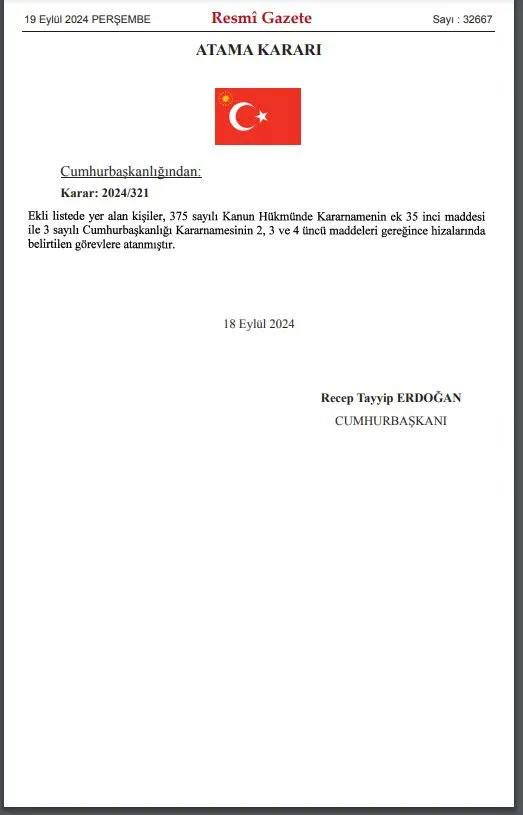 19 Eylül 2024 PERŞEMBE Resmî Gazete Sayı : 32667

ATAMA KARARI

Cumhurbaşkanlığından:

Karar: 2024/321

Ekli listede yer alan kişiler, 375 sayılı Kanun Hükmünde Kararnamenin ek 35 inci maddesi ile 3 sayılı Cumhurbaşkanlığı Kararnamesinin 2, 3 ve 4 üncü maddeleri gereğince hizalarında belirtilen görevlere atanmıştır.

18 Eylül 2024

Recep Tayyip ERDOĞAN
CUMHURBAŞKANI